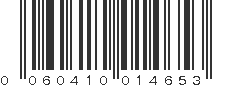 0 060410 014653